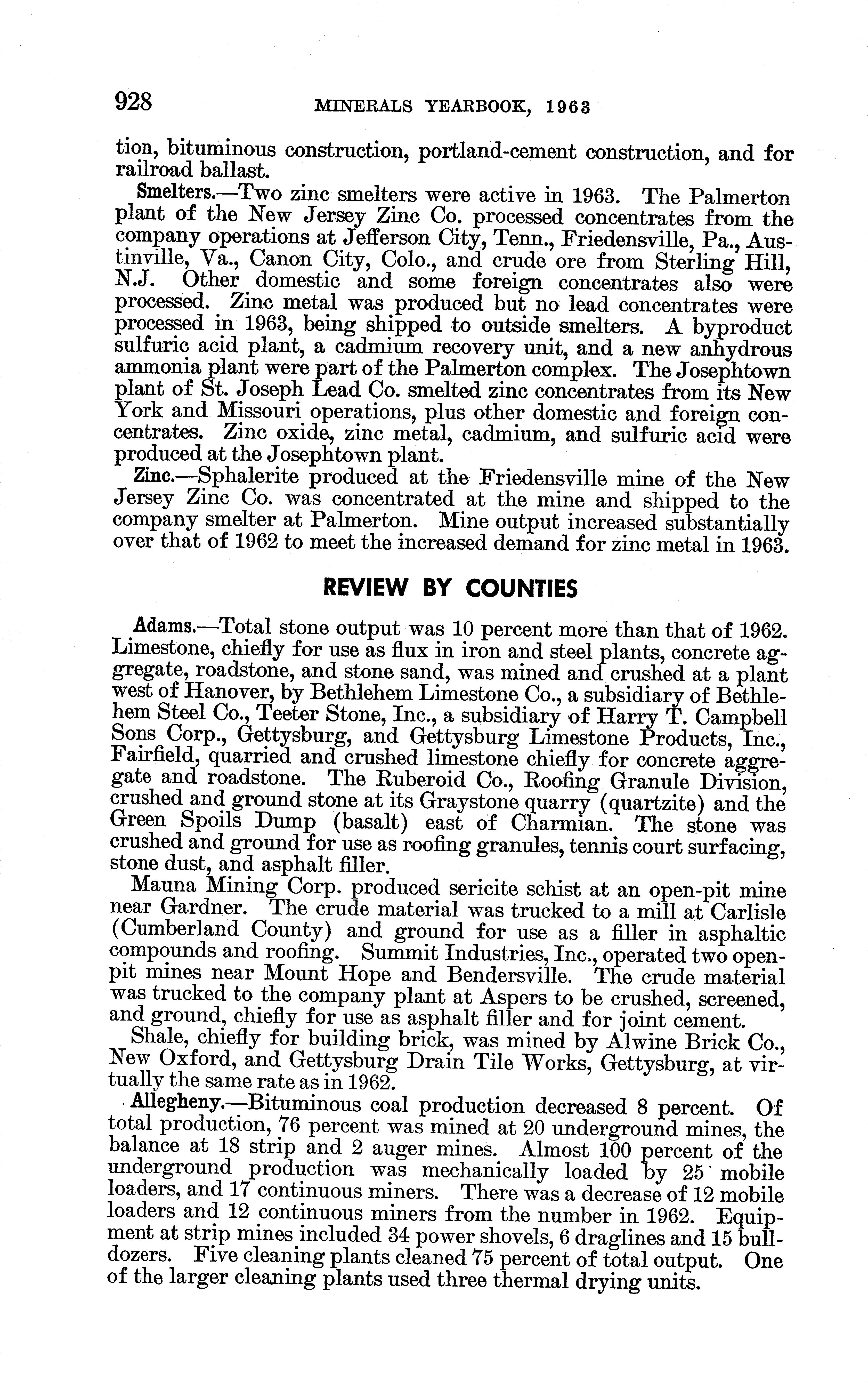 928 MINERALS YEARBOOK, 1963

tion, bituminous construction, portland-cement construction, and for railroad ballast.

Smelters.—Two zinc smelters were active in 1963. The Palmerton plant of the New Jersey Zinc Co. processed concentrates from the company operations at Jefferson City, Tenn., Friedensville, Pa., Austinville, Va., Canon City, Colo., and crude ore from Sterling Hill, N.J. Other domestic and some foreign concentrates also were processed. Zinc metal was produced but no lead concentrates were processed in 1963, being shipped to outside smelters. A byproduct sulfuric acid plant, a cadmium recovery unit, and a new anhydrous ammonia plant were part of the Palmerton complex. The Josephtown plant of St. Joseph Lead Co. smelted zinc concentrates from its New York and Missouri operations, plus other domestic and foreign concentrates. Zinc oxide, zinc metal, cadmium, and sulfuric acid were produced at the Josephtown plant.

Zinc.—Sphalerite produced at the Friedensville mine of the New Jersey Zinc Co. was concentrated at the mine and shipped to the company smelter at Palmerton. Mine output increased substantially over that of 1962 to meet the increased demand for zinc metal in 1963.

REVIEW BY COUNTIES

Adams.—Total stone output was 10 percent more than that of 1962. Limestone, chiefly for use as flux in iron and steel plants, concrete aggregate, roadstone, and stone sand, was mined and crushed at a plant west of Hanover, by Bethlehem Limestone Co., a subsidiary of Bethlehem Steel Co., Teeter Stone, Inc., a subsidiary of Harry T. Campbell Sons Corp., Gettysburg, and Gettysburg Limestone Products, Inc., Fairfield, quarried and crushed limestone chiefly for concrete aggregate and roadstone. The Ruberoid Co., Roofing Granule Division, crushed and ground stone at its Graystone quarry (quartzite) and the Green Spoils Dump (basalt) east of Charmian. The stone was crushed and ground for use as roofing granules, tennis court surfacing, stone dust, and asphalt filler.

Mauna Mining Corp. produced sericite schist at an open-pit mine near Gardner. The crude material was trucked to a mill at Carlisle (Cumberland County) and ground for use as a filler in asphaltic compounds and roofing. Summit Industries, Inc., operated two open-pit mines near Mount Hope and Bendersville. The crude material was trucked to the company plant at Aspers to be crushed, screened, and ground, chiefly for use as asphalt filler and for joint cement.

Shale, chiefly for building brick, was mined by Alwine Brick Co., New Oxford, and Gettysburg Drain Tile Works, Gettysburg, at virtually the same rate as in 1962.

Allegheny.—Bituminous coal production decreased 8 percent. Of total production, 76 percent was mined at 20 underground mines, the balance at 18 strip and 2 auger mines. Almost 100 percent of the underground production was mechanically loaded by 25 mobile loaders, and 17 continuous miners. There was a decrease of 12 mobile loaders and 12 continuous miners from the number in 1962. Equipment at strip mines included 34 power shovels, 6 draglines and 15 bulldozers. Five cleaning plants cleaned 75 percent of total output. One of the larger cleaning plants used three thermal drying units.